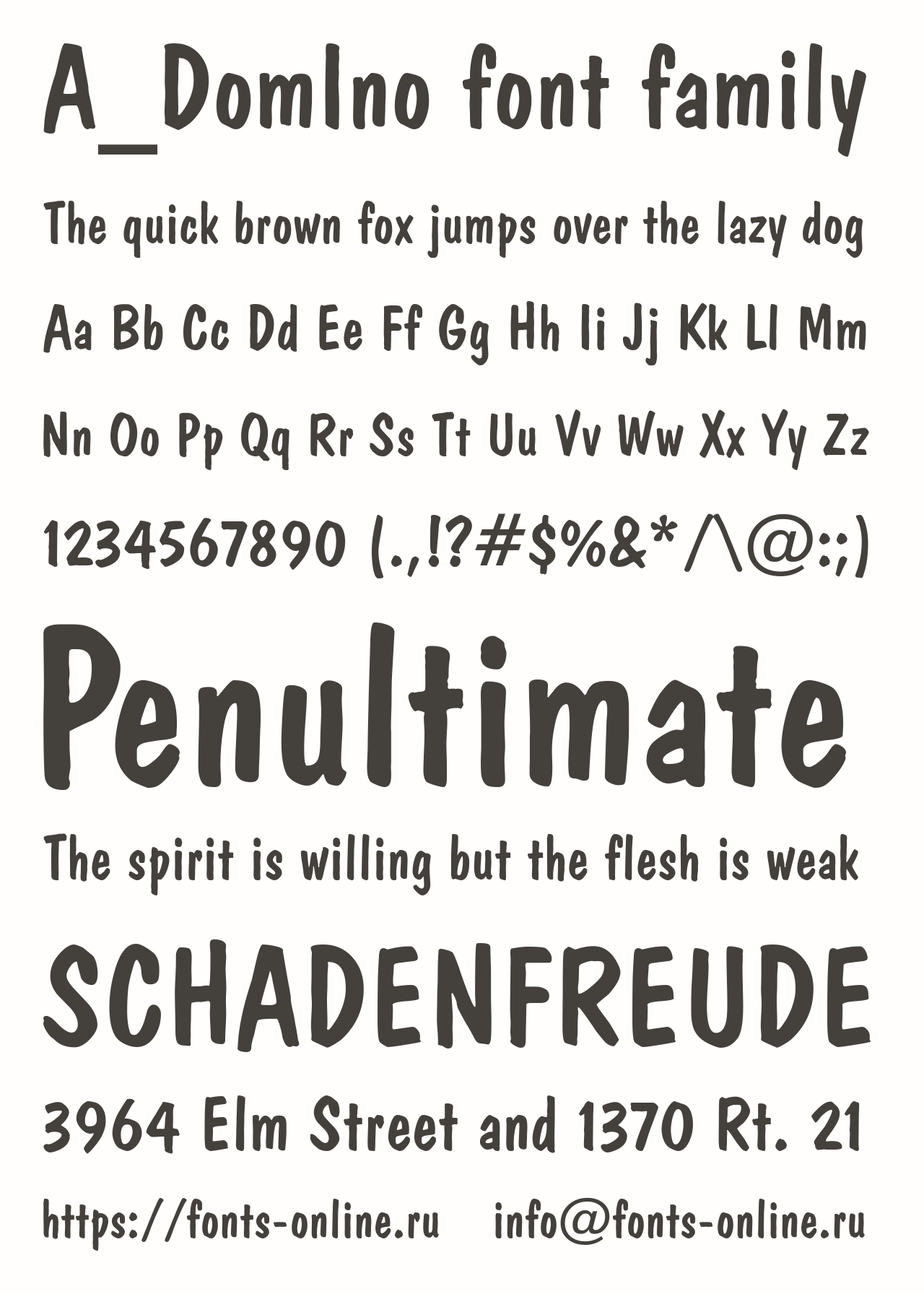 A_DomIno font family

The quick brown fox jumps over the lazy dog

Aa Bb Cc Dd Ee Ff Gg Hh Ii Jj Kk Ll Mm

Nn Oo Pp Qq Rr Ss Tt Uu Vv Ww Xx Yy Zz

1234567890 (.,!?#$%&*/\@:;)

Penultimate

The spirit is willing but the flesh is weak

SCHADENFREUDE

3964 Elm Street and 1370 Rt. 21

https://fonts-online.ru info@fonts-online.ru